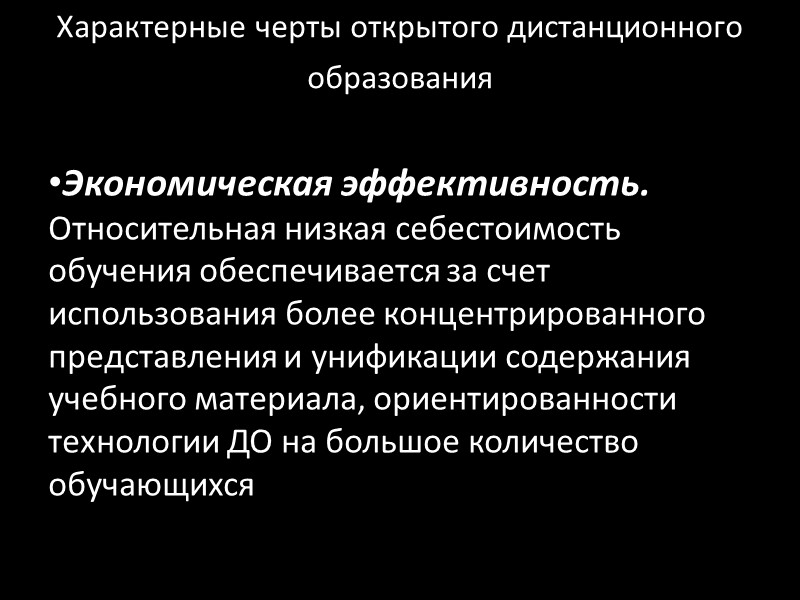 Характерные черты открытого дистанционного образования

• Экономическая эффективность. Относительная низкая себестоимость обучения обеспечивается за счет использования более концентрированного представления и унификации содержания учебного материала, ориентированности технологии ДО на большое количество обучающихся